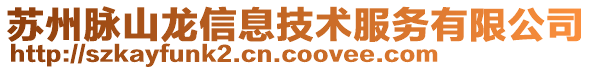 苏州脉山龙信息技术服务有限公司
http://szkayfunk2.cn.coovee.com